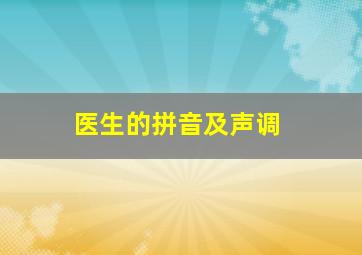 医生的拼音及声调